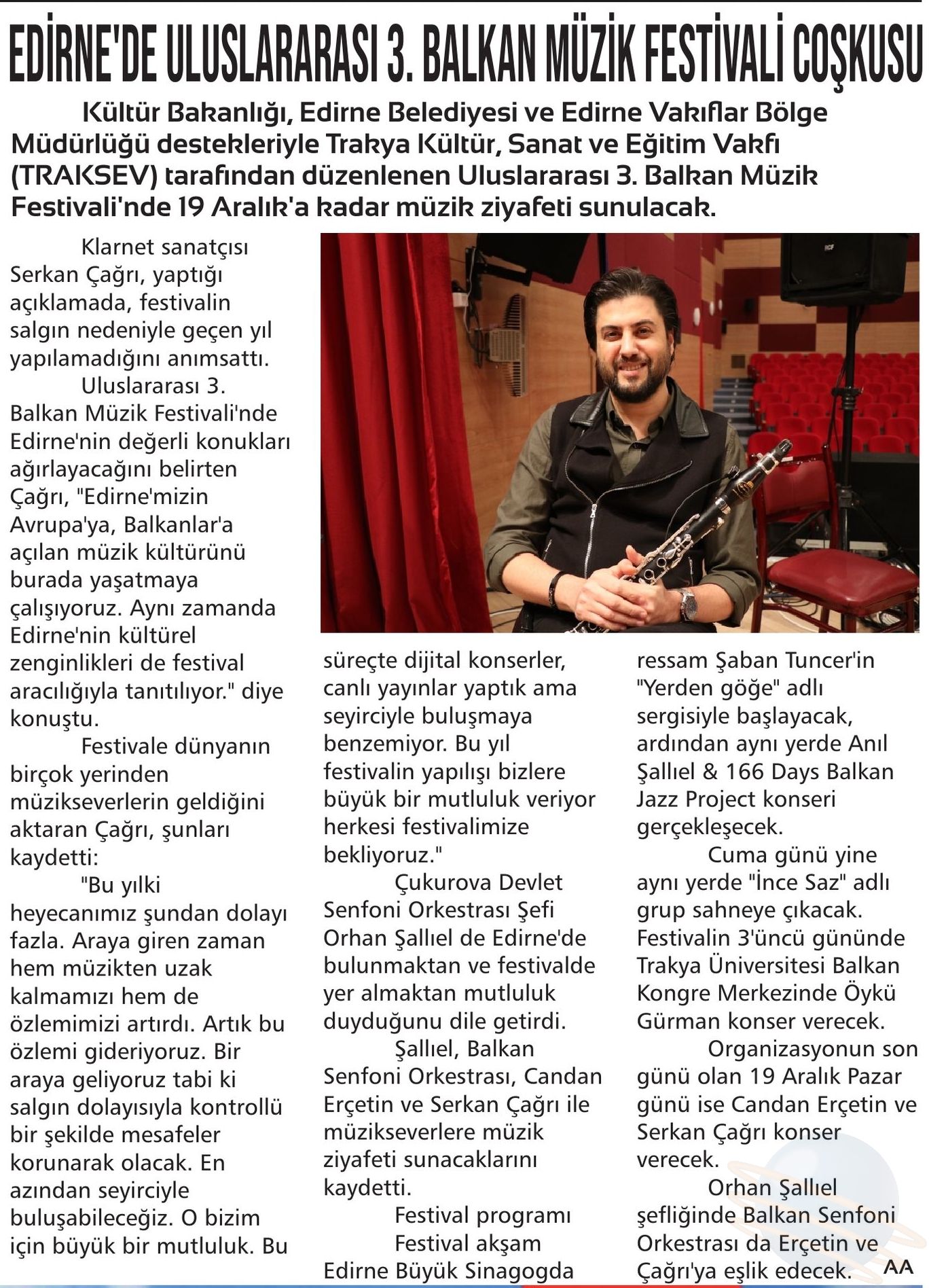 EDİRNE'DE ULUSLARARASI 3. BALKAN MÜZİK FESTİVALİ COŞKUSU

Kültür Bakanlığı, Edirne Belediyesi ve Edirne Vakıflar Bölge Müdürlüğü destekleriyle Trakya Kültür, Sanat ve Eğitim Vakfı (TRAKSEV) tarafından düzenlenen Uluslararası 3. Balkan Müzik Festivali'nde 19 Aralık'a kadar müzik ziyafeti sunulacak.

Klarnet sanatçısı Serkan Çağrı, yaptığı açıklamada, festivalin salgın nedeniyle geçen yıl yapılamadığını anımsattı.

Uluslararası 3. Balkan Müzik Festivali'nde Edirne'nin değerli konukları ağırlayacağını belirten Çağrı, "Edirne'mizin Avrupa'ya, Balkanlar'a açılan müzik kültürünü burada yaşatmaya çalışıyoruz. Aynı zamanda Edirne'nin kültürel zenginlikleri de festival aracılığıyla tanıtılıyor." diye konuştu.

Festivale dünyanın birçok yerinden müzikseverlerin geldiğini aktaran Çağrı, şunları kaydetti:

"Bu yılki heyecanımız şundan dolayı fazla. Araya giren zaman hem müzikten uzak kalmamızı hem de özlemimizi artırdı. Artık bu özlemi gideriyoruz. Bir araya geliyoruz tabi ki salgın dolayısıyla kontrollü bir şekilde mesafeler korunarak olacak. En azından seyirciyle buluşabileceğiz. O bizim için büyük bir mutluluk. Bu süreçte dijital konserler, canlı yayınlar yaptık ama seyirciyle buluşmaya benzemiyor. Bu yıl festivalin yapılışı bizlere büyük bir mutluluk veriyor herkesi festivalimize bekliyoruz."

Çukurova Devlet Senfoni Orkestrası Şefi Orhan Şallıel de Edirne'de bulunmaktan ve festivalde yer almaktan mutluluk duyduğunu dile getirdi.

Şallıel, Balkan Senfoni Orkestrası, Candan Erçetin ve Serkan Çağrı ile müzikseverlere müzik ziyafeti sunacaklarını kaydetti.

Festival programı

Festival akşam Edirne Büyük Sinagogda ressam Şaban Tuncer'in "Yerden göğe" adlı sergisiyle başlayacak, ardından aynı yerde Anıl Şallıel & 166 Days Balkan Jazz Project konseri gerçekleşecek.

Cuma günü yine aynı yerde "İnce Saz" adlı grup sahneye çıkacak. Festivalin 3'üncü gününde Trakya Üniversitesi Balkan Kongre Merkezinde Öykü Gürman konser verecek.

Organizasyonun son günü olan 19 Aralık Pazar günü ise Candan Erçetin ve Serkan Çağrı konser verecek.

Orhan Şallıel şefliğinde Balkan Senfoni Orkestrası da Erçetin ve Çağrı'ya eşlik edecek. AA